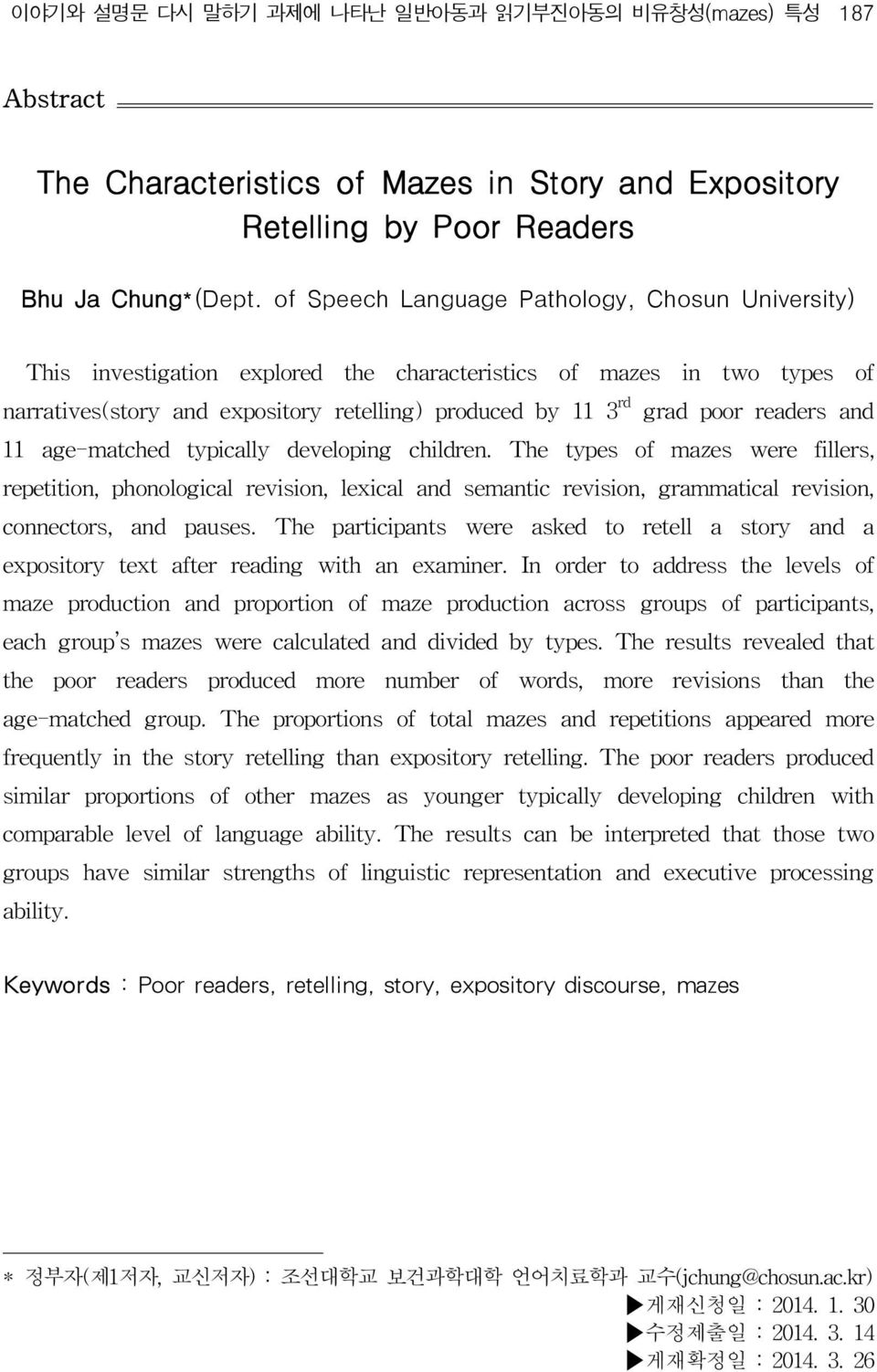 이야기와 설명문 다시 말하기 과제에 나타난 일반아동과 읽기부진아동의 비유창성(mazes) 특성 187

Abstract

The Characteristics of Mazes in Story and Expository Retelling by Poor Readers

Bhu Ja Chung*(Dept. of Speech Language Pathology, Chosun University)

This investigation explored the characteristics of mazes in two types of narratives(story and expository retelling) produced by 11 $3^{rd}$ grad poor readers and 11 age-matched typically developing children. The types of mazes were fillers, repetition, phonological revision, lexical and semantic revision, grammatical revision, connectors, and pauses. The participants were asked to retell a story and a expository text after reading with an examiner. In order to address the levels of maze production and proportion of maze production across groups of participants, each group's mazes were calculated and divided by types. The results revealed that the poor readers produced more number of words, more revisions than the age-matched group. The proportions of total mazes and repetitions appeared more frequently in the story retelling than expository retelling. The poor readers produced similar proportions of other mazes as younger typically developing children with comparable level of language ability. The results can be interpreted that those two groups have similar strengths of linguistic representation and executive processing ability.

Keywords : Poor readers, retelling, story, expository discourse, mazes

* 정부자(제1저자, 교신저자) : 조선대학교 보건과학대학 언어치료학과 교수(jchung@chosun.ac.kr)
▶게재신청일 : 2014. 1. 30
▶수정제출일 : 2014. 3. 14
▶게재확정일 : 2014. 3. 26